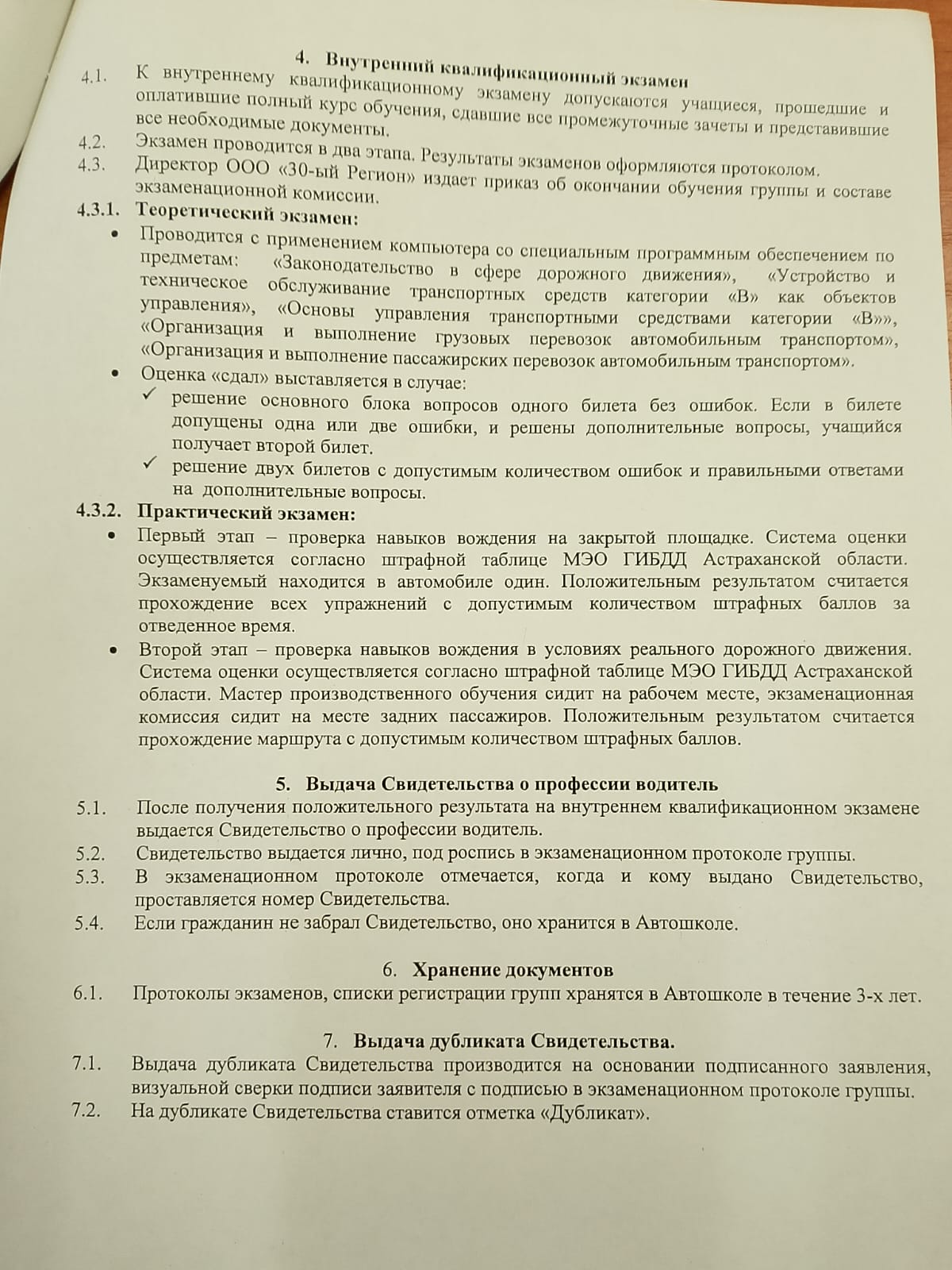 4. Внутренний квалификационный экзамен

4.1. К внутреннему квалификационному экзамену допускаются учащиеся, прошедшие и оплатившие полный курс обучения, сдавшие все промежуточные зачеты и представившие все необходимые документы.

4.2. Экзамен проводится в два этапа. Результаты экзаменов оформляются протоколом.

4.3. Директор ООО «30-ый Регион» издает приказ об окончании обучения группы и составе экзаменационной комиссии.

4.3.1. Теоретический экзамен:

• Проводится с применением компьютера со специальным программным обеспечением по предметам: «Законодательство в сфере дорожного движения», «Устройство и техническое обслуживание транспортных средств категории «В» как объектов управления», «Основы управления транспортными средствами категории «В»», «Организация и выполнение грузовых перевозок автомобильным транспортом», «Организация и выполнение пассажирских перевозок автомобильным транспортом».

• Оценка «сдал» выставляется в случае:

✓ решение основного блока вопросов одного билета без ошибок. Если в билете допущены одна или две ошибки, и решены дополнительные вопросы, учащийся получает второй билет.

✓ решение двух билетов с допустимым количеством ошибок и правильными ответами на дополнительные вопросы.

4.3.2. Практический экзамен:

• Первый этап – проверка навыков вождения на закрытой площадке. Система оценки осуществляется согласно штрафной таблице МЭО ГИБДД Астраханской области. Экзаменуемый находится в автомобиле один. Положительным результатом считается прохождение всех упражнений с допустимым количеством штрафных баллов за отведенное время.

• Второй этап – проверка навыков вождения в условиях реального дорожного движения. Система оценки осуществляется согласно штрафной таблице МЭО ГИБДД Астраханской области. Мастер производственного обучения сидит на рабочем месте, экзаменационная комиссия сидит на месте задних пассажиров. Положительным результатом считается прохождение маршрута с допустимым количеством штрафных баллов.

5. Выдача Свидетельства о профессии водитель

5.1. После получения положительного результата на внутреннем квалификационном экзамене выдается Свидетельство о профессии водитель.

5.2. Свидетельство выдается лично, под роспись в экзаменационном протоколе группы.

5.3. В экзаменационном протоколе отмечается, когда и кому выдано Свидетельство, проставляется номер Свидетельства.

5.4. Если гражданин не забрал Свидетельство, оно хранится в Автошколе.

6. Хранение документов

6.1. Протоколы экзаменов, списки регистрации групп хранятся в Автошколе в течение 3-х лет.

7. Выдача дубликата Свидетельства.

7.1. Выдача дубликата Свидетельства производится на основании подписанного заявления, визуальной сверки подписи заявителя с подписью в экзаменационном протоколе группы.

7.2. На дубликате Свидетельства ставится отметка «Дубликат».